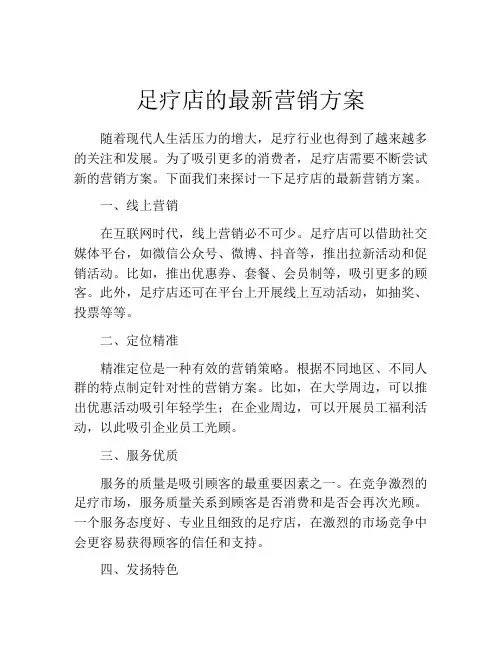 足疗店的最新营销方案

随着现代人生活压力的增大，足疗行业也得到了越来越多的关注和发展。为了吸引更多的消费者，足疗店需要不断尝试新的营销方案。下面我们来探讨一下足疗店的最新营销方案。

一、线上营销

在互联网时代，线上营销必不可少。足疗店可以借助社交媒体平台，如微信公众号、微博、抖音等，推出拉新活动和促销活动。比如，推出优惠券、套餐、会员制等，吸引更多的顾客。此外，足疗店还可在平台上开展线上互动活动，如抽奖、投票等等。

二、定位精准

精准定位是一种有效的营销策略。根据不同地区、不同人群的特点制定针对性的营销方案。比如，在大学周边，可以推出优惠活动吸引年轻学生；在企业周边，可以开展员工福利活动，以此吸引企业员工光顾。

三、服务优质

服务的质量是吸引顾客的最重要因素之一。在竞争激烈的足疗市场，服务质量关系到顾客是否消费和是否会再次光顾。一个服务态度好、专业且细致的足疗店，在激烈的市场竞争中会更容易获得顾客的信任和支持。

四、发扬特色